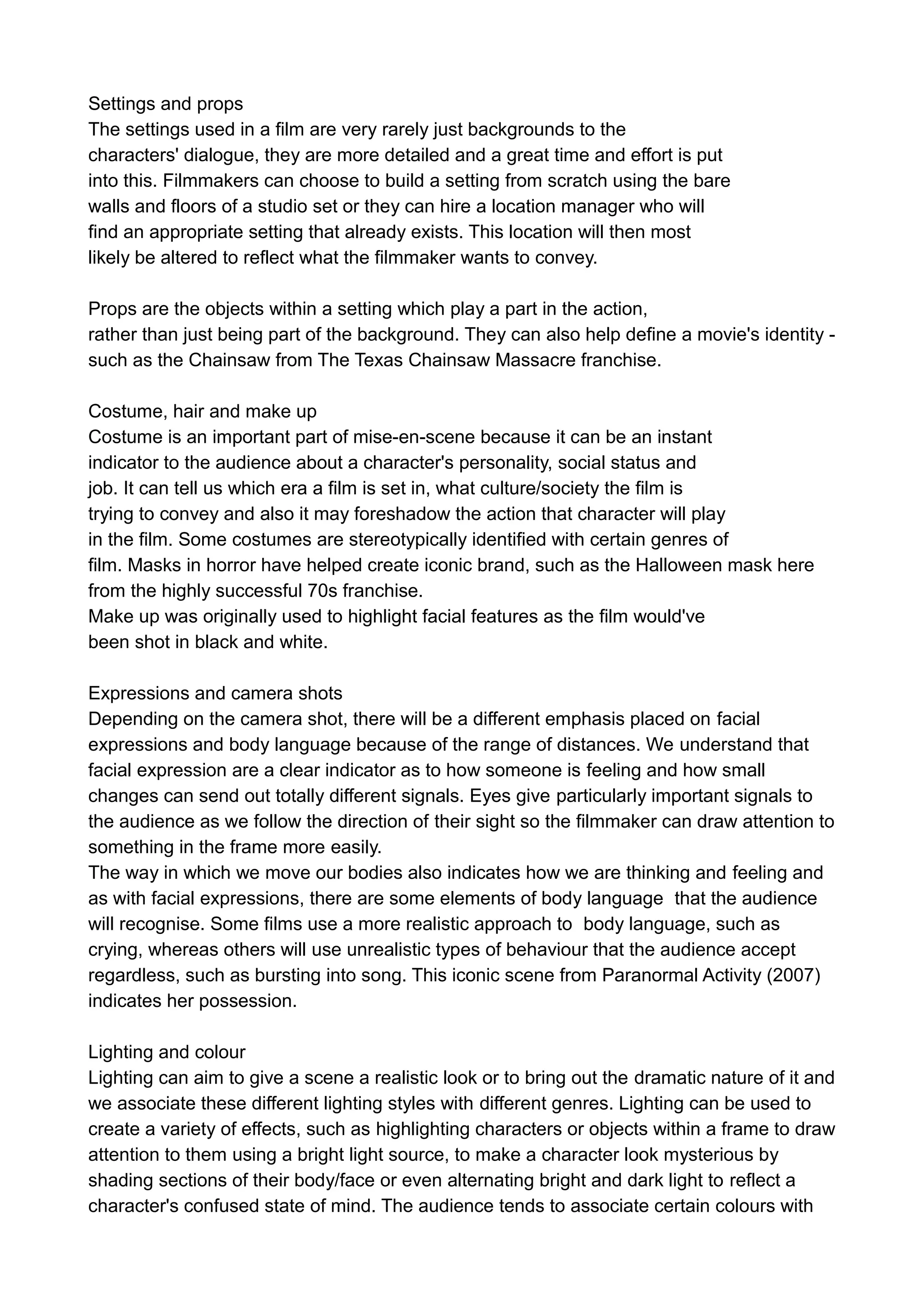 Settings and props
The settings used in a film are very rarely just backgrounds to the characters' dialogue, they are more detailed and a great time and effort is put into this. Filmmakers can choose to build a setting from scratch using the bare walls and floors of a studio set or they can hire a location manager who will find an appropriate setting that already exists. This location will then most likely be altered to reflect what the filmmaker wants to convey.

Props are the objects within a setting which play a part in the action, rather than just being part of the background. They can also help define a movie's identity - such as the Chainsaw from The Texas Chainsaw Massacre franchise.

Costume, hair and make up
Costume is an important part of mise-en-scene because it can be an instant indicator to the audience about a character's personality, social status and job. It can tell us which era a film is set in, what culture/society the film is trying to convey and also it may foreshadow the action that character will play in the film. Some costumes are stereotypically identified with certain genres of film. Masks in horror have helped create iconic brand, such as the Halloween mask here from the highly successful 70s franchise.
Make up was originally used to highlight facial features as the film would've been shot in black and white.

Expressions and camera shots
Depending on the camera shot, there will be a different emphasis placed on facial expressions and body language because of the range of distances. We understand that facial expression are a clear indicator as to how someone is feeling and how small changes can send out totally different signals. Eyes give particularly important signals to the audience as we follow the direction of their sight so the filmmaker can draw attention to something in the frame more easily.
The way in which we move our bodies also indicates how we are thinking and feeling and as with facial expressions, there are some elements of body language that the audience will recognise. Some films use a more realistic approach to body language, such as crying, whereas others will use unrealistic types of behaviour that the audience accept regardless, such as bursting into song. This iconic scene from Paranormal Activity (2007) indicates her possession.

Lighting and colour
Lighting can aim to give a scene a realistic look or to bring out the dramatic nature of it and we associate these different lighting styles with different genres. Lighting can be used to create a variety of effects, such as highlighting characters or objects within a frame to draw attention to them using a bright light source, to make a character look mysterious by shading sections of their body/face or even alternating bright and dark light to reflect a character's confused state of mind. The audience tends to associate certain colours with